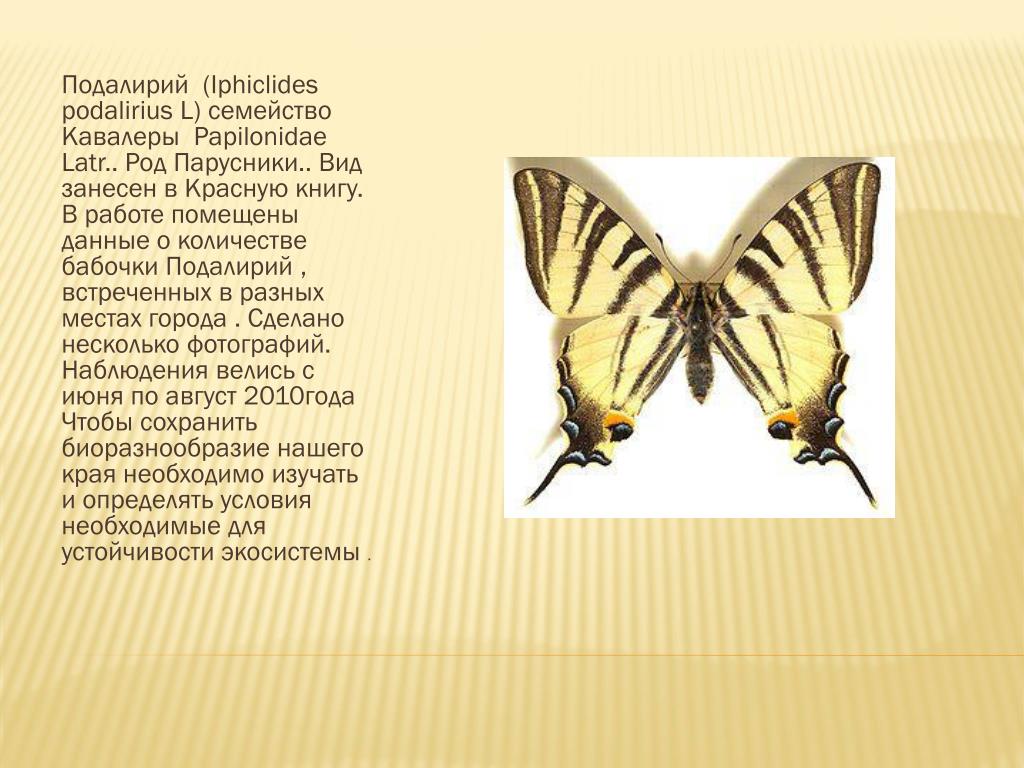 Подалирий (Iphiclides podalirius L) семейство Кавалеры Papilonidae Latr.. Род Парусники.. Вид занесен в Красную книгу. В работе помещены данные о количестве бабочки Подалирий , встреченных в разных местах города . Сделано несколько фотографий. Наблюдения велись с июня по август 2010года Чтобы сохранить биоразнообразие нашего края необходимо изучать и определять условия необходимые для устойчивости экосистемы .